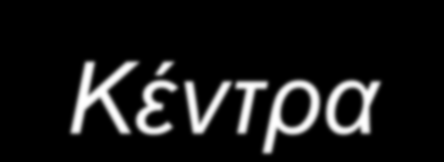 Κέντρα